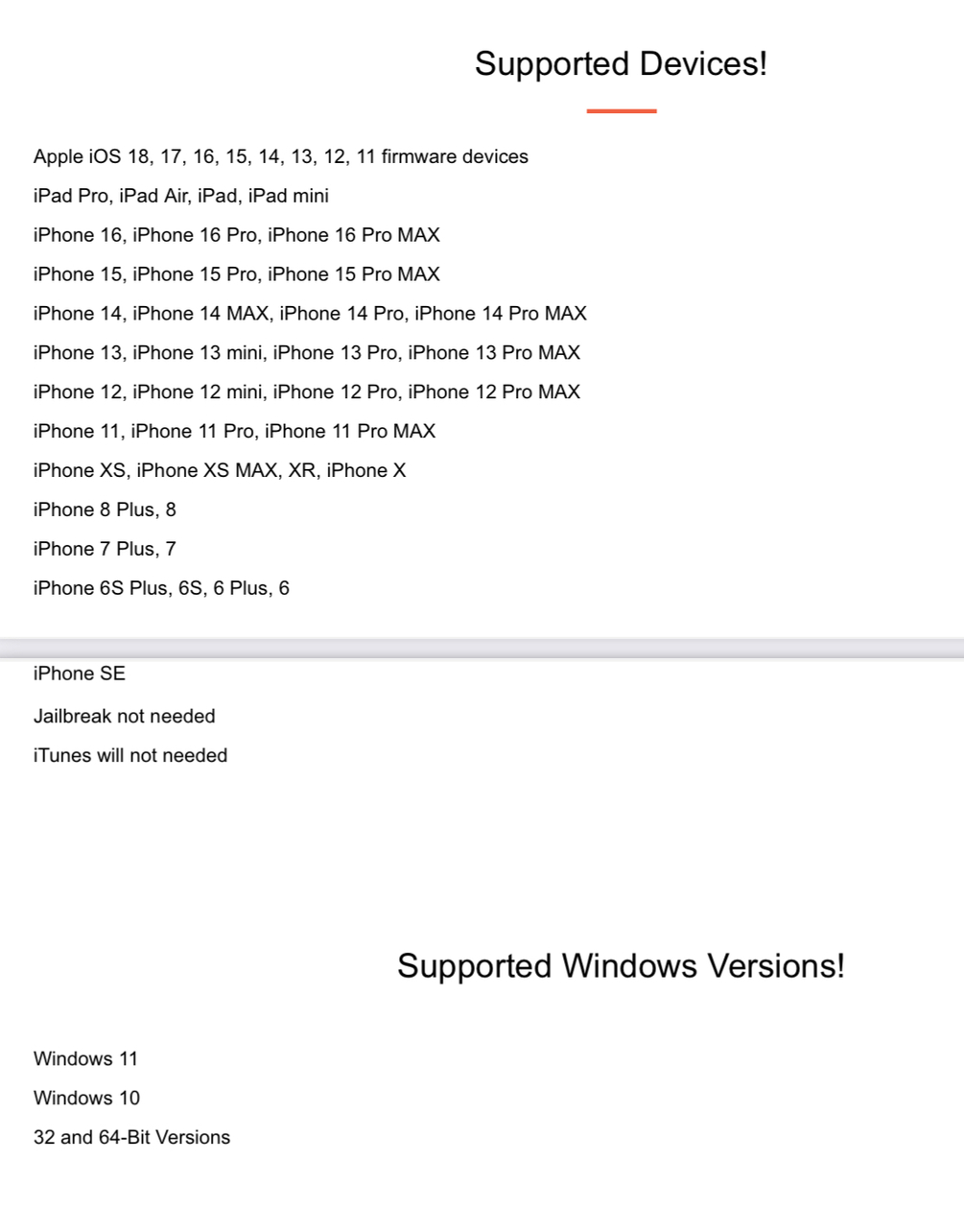 Supported Devices!

Apple iOS 18, 17, 16, 15, 14, 13, 12, 11 firmware devices

iPad Pro, iPad Air, iPad, iPad mini

iPhone 16, iPhone 16 Pro, iPhone 16 Pro MAX

iPhone 15, iPhone 15 Pro, iPhone 15 Pro MAX

iPhone 14, iPhone 14 MAX, iPhone 14 Pro, iPhone 14 Pro MAX

iPhone 13, iPhone 13 mini, iPhone 13 Pro, iPhone 13 Pro MAX

iPhone 12, iPhone 12 mini, iPhone 12 Pro, iPhone 12 Pro MAX

iPhone 11, iPhone 11 Pro, iPhone 11 Pro MAX

iPhone XS, iPhone XS MAX, XR, iPhone X

iPhone 8 Plus, 8

iPhone 7 Plus, 7

iPhone 6S Plus, 6S, 6 Plus, 6

iPhone SE

Jailbreak not needed

iTunes will not needed

Supported Windows Versions!

Windows 11

Windows 10

32 and 64-Bit Versions